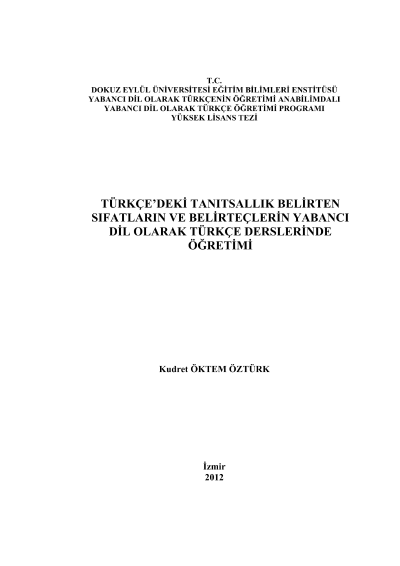 T.C.
DOKUZ EYLÜL ÜNİVERSİTESİ EĞİTİM BİLİMLERİ ENSTİTÜSÜ
YABANCI DİL OLARAK TÜRKÇENİN ÖĞRETİMİ ANABİLİMDALI
YABANCI DİL OLARAK TÜRKÇE ÖĞRETİMİ PROGRAMI
YÜKSEK LİSANS TEZİ

TÜRKÇE'DEKİ TANITSALLIK BELİRTEN SIFATLARIN VE BELİRTEÇLERİN YABANCI DİL OLARAK TÜRKÇE DERSLERİNDE ÖĞRETİMİ

Kudret ÖKTEM ÖZTÜRK

İzmir
2012